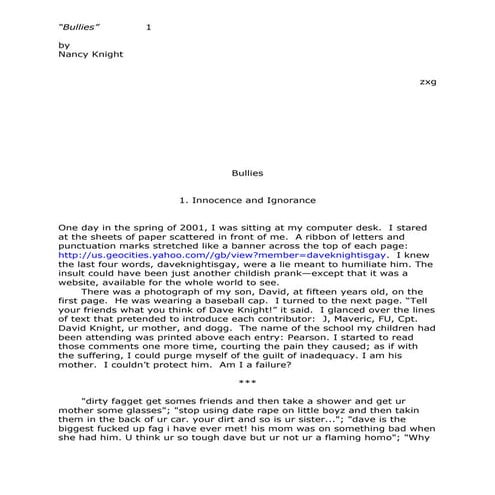 "Bullies" 1

by
Nancy Knight

zxg

Bullies

1. Innocence and Ignorance

One day in the spring of 2001, I was sitting at my computer desk. I stared at the sheets of paper scattered in front of me. A ribbon of letters and punctuation marks stretched like a banner across the top of each page: http://us.geocities.yahoo.com//gb/view?member=daveknightisgay. I knew the last four words, daveknightisgay, were a lie meant to humiliate him. The insult could have been just another childish prank—except that it was a website, available for the whole world to see.

There was a photograph of my son, David, at fifteen years old, on the first page. He was wearing a baseball cap. I turned to the next page. "Tell your friends what you think of Dave Knight!" it said. I glanced over the lines of text that pretended to introduce each contributor: J, Maveric, FU, Cpt. David Knight, ur mother, and dogg. The name of the school my children had been attending was printed above each entry: Pearson. I started to read those comments one more time, courting the pain they caused; as if with the suffering, I could purge myself of the guilt of inadequacy. I am his mother. I couldn't protect him. Am I a failure?

***

"dirty fagget get somes friends and then take a shower and get ur mother some glasses"; "stop using date rape on little boyz and then takin them in the back of ur car. your dirt and so is ur sister..."; "dave is the biggest fucked up fag i have ever met! his mom was on something bad when she had him. U think ur so tough dave but ur not ur a flaming homo"; "Why